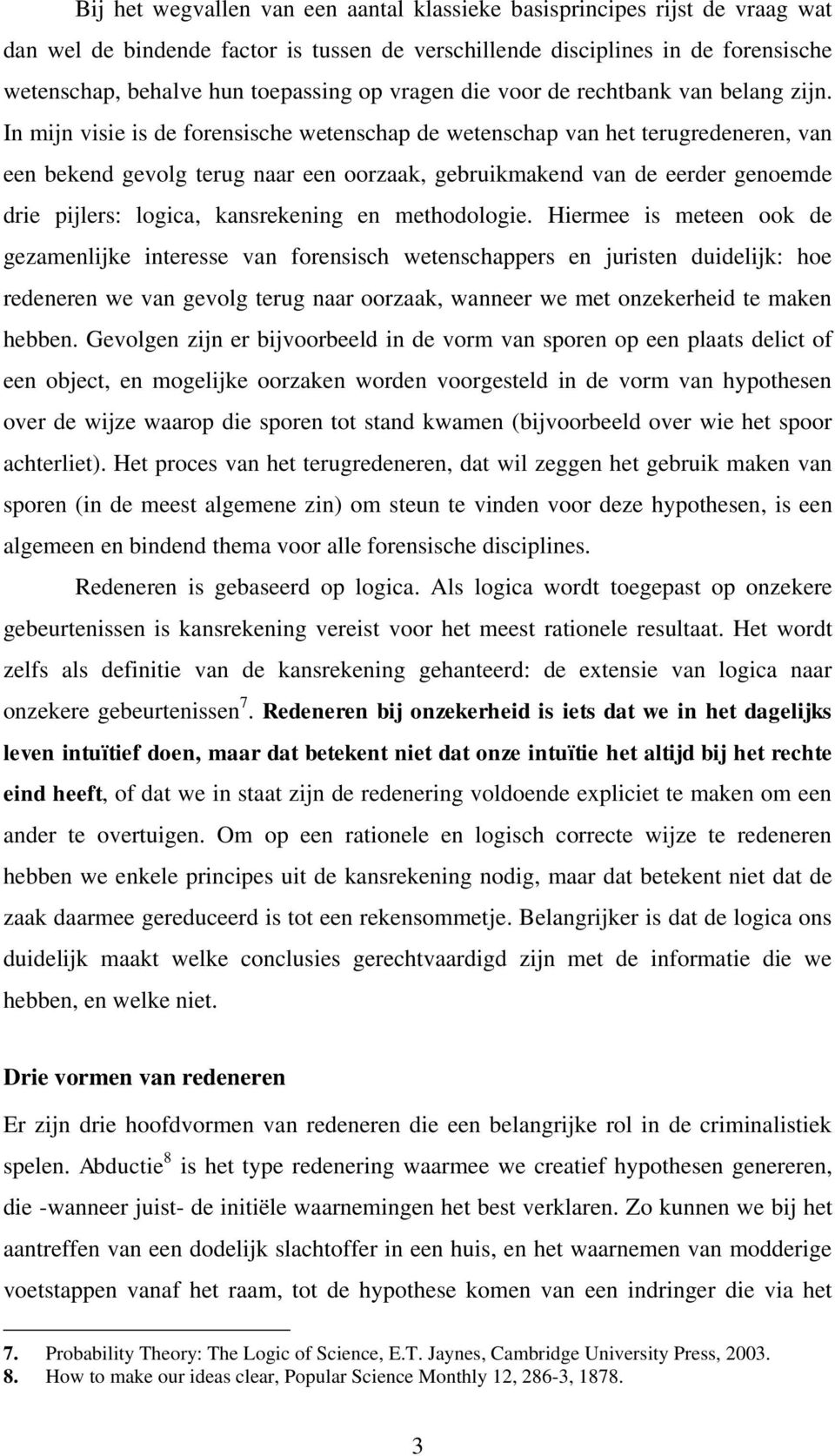 Bij het wegvallen van een aantal klassieke basisprincipes rijst de vraag wat dan wel de bindende factor is tussen de verschillende disciplines in de forensische wetenschap, behalve hun toepassing op vragen die voor de rechtbank van belang zijn. In mijn visie is de forensische wetenschap de wetenschap van het terugredeneren, van een bekend gevolg terug naar een oorzaak, gebruikmakend van de eerder genoemde drie pijlers: logica, kansrekening en methodologie. Hiermee is meteen ook de gezamenlijke interesse van forensisch wetenschappers en juristen duidelijk: hoe redeneren we van gevolg terug naar oorzaak, wanneer we met onzekerheid te maken hebben. Gevolgen zijn er bijvoorbeeld in de vorm van sporen op een plaats delict of een object, en mogelijke oorzaken worden voorgesteld in de vorm van hypothesen over de wijze waarop die sporen tot stand kwamen (bijvoorbeeld over wie het spoor achterliet). Het proces van het terugredeneren, dat wil zeggen het gebruik maken van sporen (in de meest algemene zin) om steun te vinden voor deze hypothesen, is een algemeen en bindend thema voor alle forensische disciplines.

Redeneren is gebaseerd op logica. Als logica wordt toegepast op onzekere gebeurtenissen is kansrekening vereist voor het meest rationele resultaat. Het wordt zelfs als definitie van de kansrekening gehanteerd: de extensie van logica naar onzekere gebeurtenissen$^7$. Redeneren bij onzekerheid is iets dat we in het dagelijks leven intuïtief doen, maar dat betekent niet dat onze intuïtie het altijd bij het rechte eind heeft, of dat we in staat zijn de redenering voldoende expliciet te maken om een ander te overtuigen. Om op een rationele en logisch correcte wijze te redeneren hebben we enkele principes uit de kansrekening nodig, maar dat betekent niet dat de zaak daarmee gereduceerd is tot een rekensommetje. Belangrijker is dat de logica ons duidelijk maakt welke conclusies gerechtvaardigd zijn met de informatie die we hebben, en welke niet.

Drie vormen van redeneren

Er zijn drie hoofdvormen van redeneren die een belangrijke rol in de criminalistiek spelen. Abductie$^8$ is het type redenering waarmee we creatief hypothesen genereren, die -wanneer juist- de initiële waarnemingen het best verklaren. Zo kunnen we bij het aantreffen van een dodelijk slachtoffer in een huis, en het waarnemen van modderige voetstappen vanaf het raam, tot de hypothese komen van een indringer die via het

7. Probability Theory: The Logic of Science, E.T. Jaynes, Cambridge University Press, 2003.
8. How to make our ideas clear, Popular Science Monthly 12, 286-3, 1878.

3